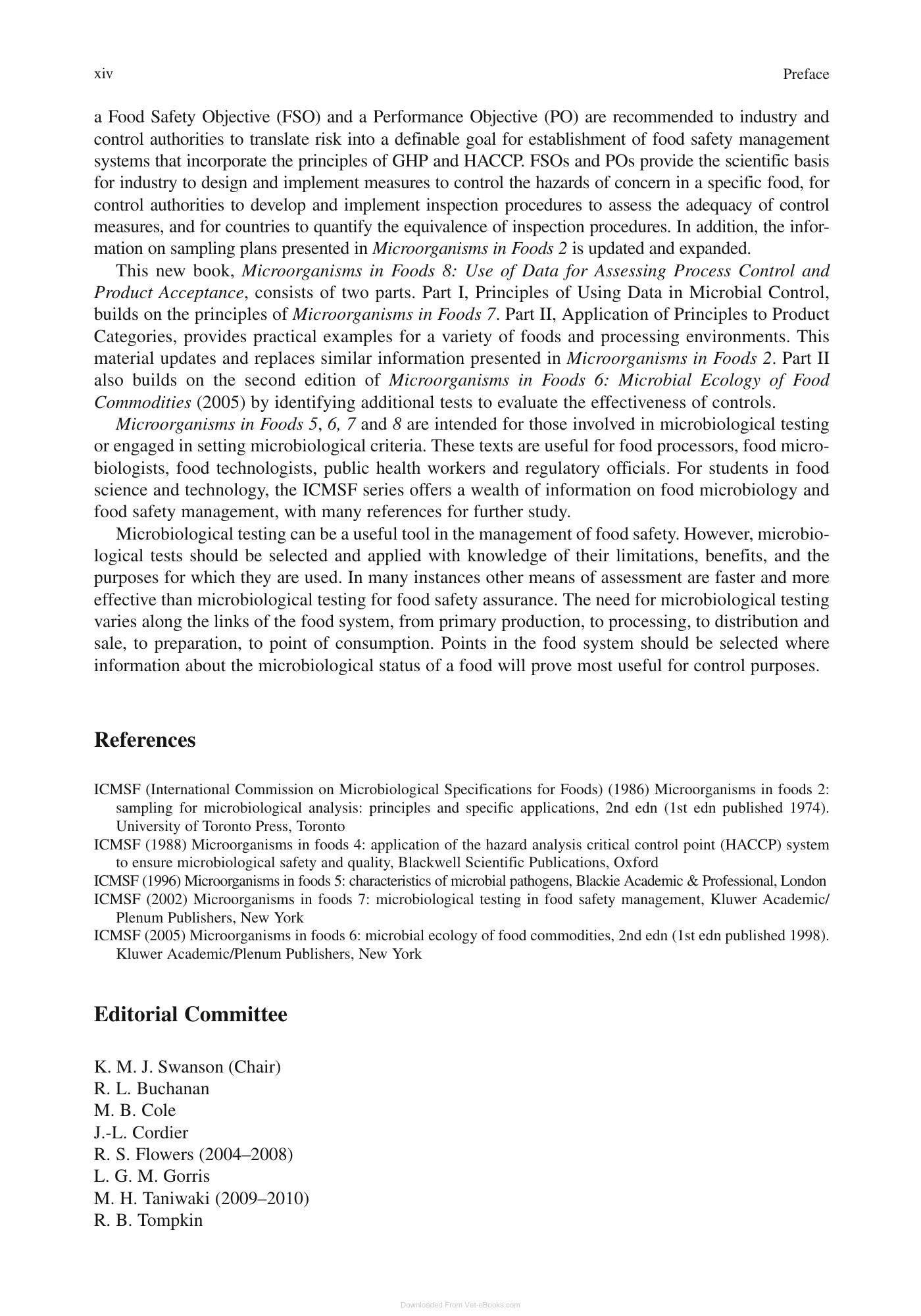 xiv

Preface

a Food Safety Objective (FSO) and a Performance Objective (PO) are recommended to industry and control authorities to translate risk into a definable goal for establishment of food safety management systems that incorporate the principles of GHP and HACCP. FSOs and POs provide the scientific basis for industry to design and implement measures to control the hazards of concern in a specific food, for control authorities to develop and implement inspection procedures to assess the adequacy of control measures, and for countries to quantify the equivalence of inspection procedures. In addition, the information on sampling plans presented in Microorganisms in Foods 2 is updated and expanded.

This new book, Microorganisms in Foods 8: Use of Data for Assessing Process Control and Product Acceptance, consists of two parts. Part I, Principles of Using Data in Microbial Control, builds on the principles of Microorganisms in Foods 7. Part II, Application of Principles to Product Categories, provides practical examples for a variety of foods and processing environments. This material updates and replaces similar information presented in Microorganisms in Foods 2. Part II also builds on the second edition of Microorganisms in Foods 6: Microbial Ecology of Food Commodities (2005) by identifying additional tests to evaluate the effectiveness of controls.

Microorganisms in Foods 5, 6, 7 and 8 are intended for those involved in microbiological testing or engaged in setting microbiological criteria. These texts are useful for food processors, food microbiologists, food technologists, public health workers and regulatory officials. For students in food science and technology, the ICMSF series offers a wealth of information on food microbiology and food safety management, with many references for further study.

Microbiological testing can be a useful tool in the management of food safety. However, microbiological tests should be selected and applied with knowledge of their limitations, benefits, and the purposes for which they are used. In many instances other means of assessment are faster and more effective than microbiological testing for food safety assurance. The need for microbiological testing varies along the links of the food system, from primary production, to processing, to distribution and sale, to preparation, to point of consumption. Points in the food system should be selected where information about the microbiological status of a food will prove most useful for control purposes.

References

ICMSF (International Commission on Microbiological Specifications for Foods) (1986) Microorganisms in foods 2: sampling for microbiological analysis: principles and specific applications, 2nd edn (1st edn published 1974). University of Toronto Press, Toronto

ICMSF (1988) Microorganisms in foods 4: application of the hazard analysis critical control point (HACCP) system to ensure microbiological safety and quality, Blackwell Scientific Publications, Oxford

ICMSF (1996) Microorganisms in foods 5: characteristics of microbial pathogens, Blackie Academic & Professional, London

ICMSF (2002) Microorganisms in foods 7: microbiological testing in food safety management, Kluwer Academic/Plenum Publishers, New York

ICMSF (2005) Microorganisms in foods 6: microbial ecology of food commodities, 2nd edn (1st edn published 1998). Kluwer Academic/Plenum Publishers, New York

Editorial Committee

K. M. J. Swanson (Chair)
R. L. Buchanan
M. B. Cole
J.-L. Cordier
R. S. Flowers (2004–2008)
L. G. M. Gorris
M. H. Taniwaki (2009–2010)
R. B. Tompkin

Downloaded From Vet-eBooks.com